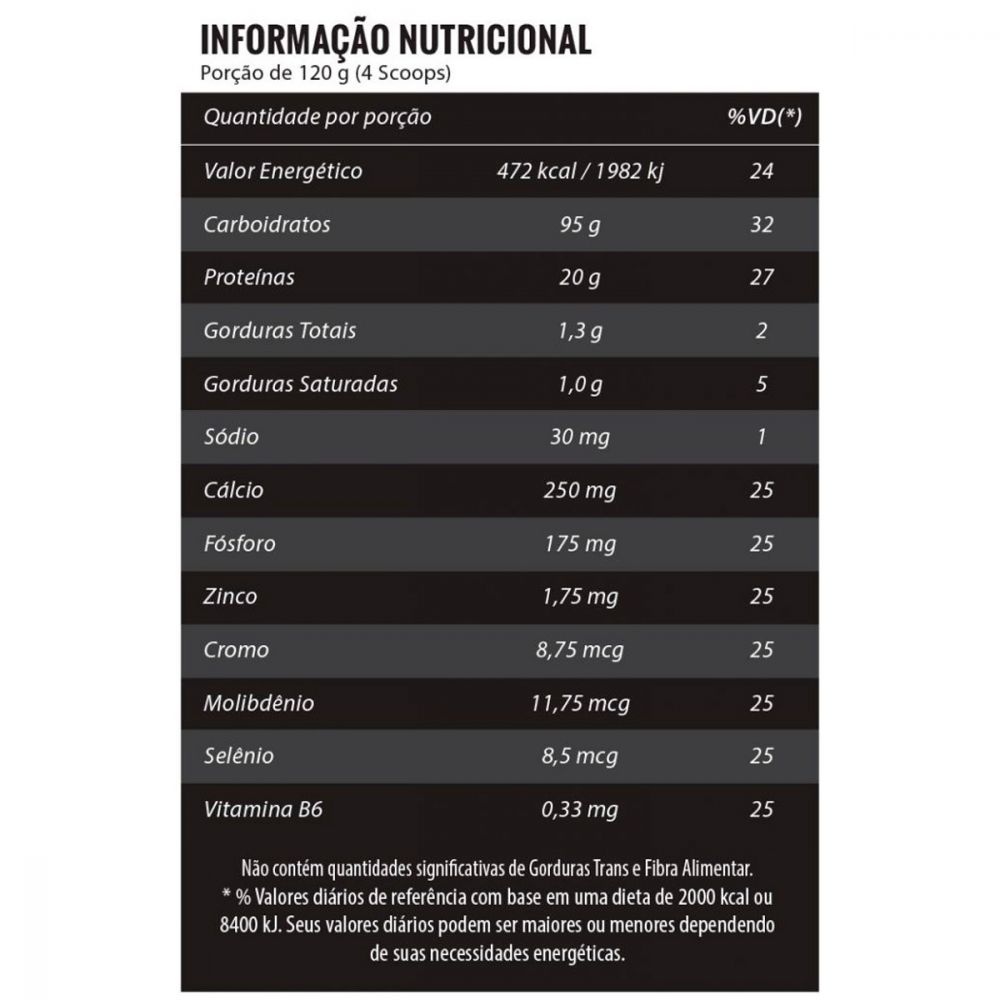 INFORMAÇÃO NUTRICIONAL
Porção de 120 g (4 Scoops)

| Quantidade por porção | | %VD(*) |
|---|---|---|
| Valor Energético | 472 kcal / 1982 kj | 24 |
| Carboidratos | 95 g | 32 |
| Proteínas | 20 g | 27 |
| Gorduras Totais | 1,3 g | 2 |
| Gorduras Saturadas | 1,0 g | 5 |
| Sódio | 30 mg | 1 |
| Cálcio | 250 mg | 25 |
| Fósforo | 175 mg | 25 |
| Zinco | 1,75 mg | 25 |
| Cromo | 8,75 mcg | 25 |
| Molibdênio | 11,75 mcg | 25 |
| Selênio | 8,5 mcg | 25 |
| Vitamina B6 | 0,33 mg | 25 |

Não contém quantidades significativas de Gorduras Trans e Fibra Alimentar.
* % Valores diários de referência com base em uma dieta de 2000 kcal ou 8400 kJ. Seus valores diários podem ser maiores ou menores dependendo de suas necessidades energéticas.